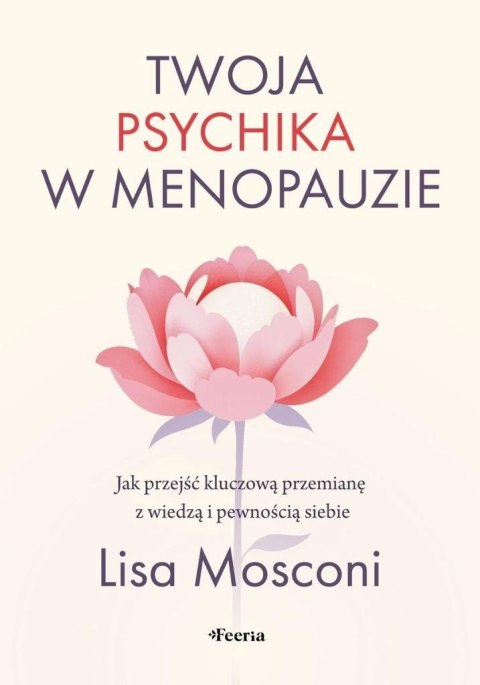 TWOJA
PSYCHIKA
W MENOPAUZIE

Jak przejść kluczową przemianę
z wiedzą i pewnością siebie

Lisa Mosconi

Feeria